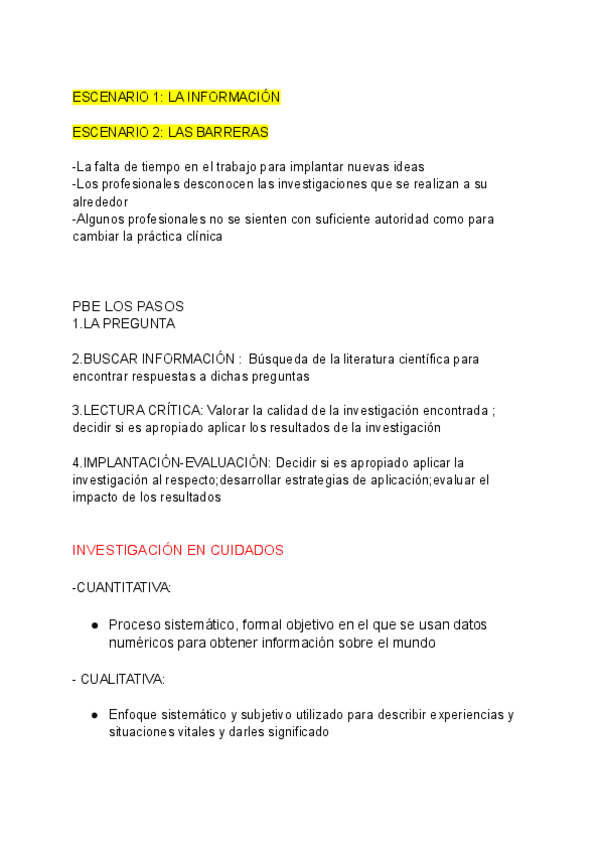 ESCENARIO 1: LA INFORMACIÓN

ESCENARIO 2: LAS BARRERAS

-La falta de tiempo en el trabajo para implantar nuevas ideas
-Los profesionales desconocen las investigaciones que se realizan a su alrededor
-Algunos profesionales no se sienten con suficiente autoridad como para cambiar la práctica clínica

PBE LOS PASOS
1.LA PREGUNTA

2.BUSCAR INFORMACIÓN : Búsqueda de la literatura científica para encontrar respuestas a dichas preguntas

3.LECTURA CRÍTICA: Valorar la calidad de la investigación encontrada ; decidir si es apropiado aplicar los resultados de la investigación

4.IMPLANTACIÓN-EVALUACIÓN: Decidir si es apropiado aplicar la investigación al respecto;desarrollar estrategias de aplicación;evaluar el impacto de los resultados

INVESTIGACIÓN EN CUIDADOS

-CUANTITATIVA:

● Proceso sistemático, formal objetivo en el que se usan datos numéricos para obtener información sobre el mundo

- CUALITATIVA:

● Enfoque sistemático y subjetivo utilizado para describir experiencias y situaciones vitales y darles significado